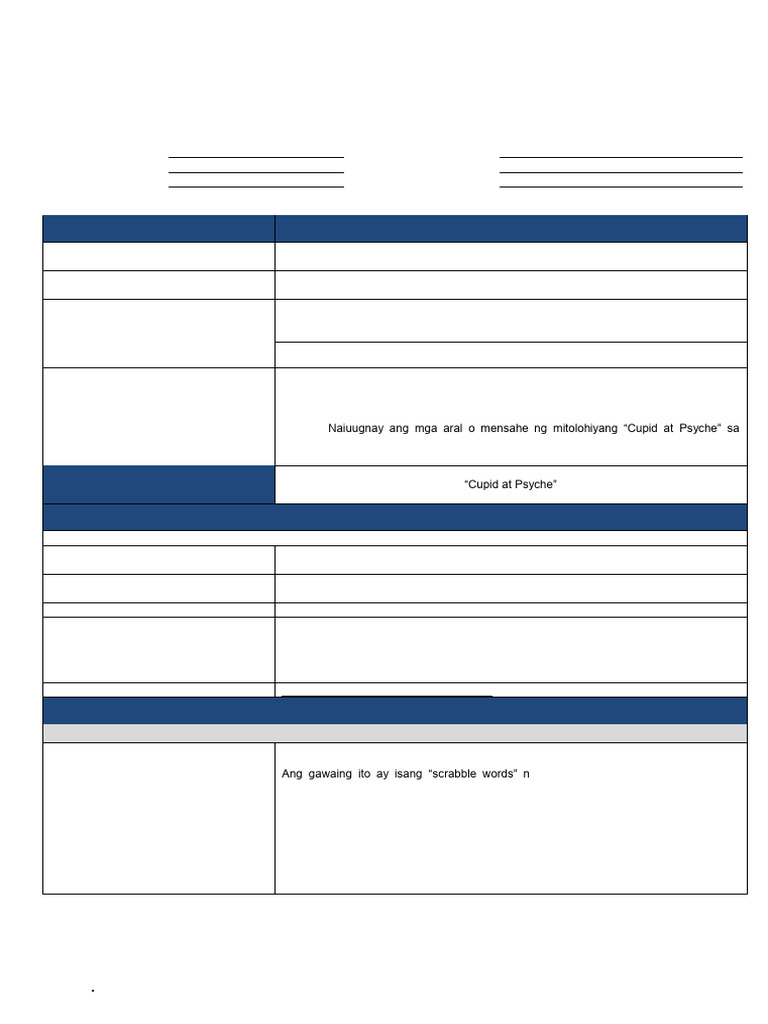 Naiuugnay ang mga aral o mensahe ng mitolohiyang “Cupid at Psyche” sa

“Cupid at Psyche”

Ang gawaing ito ay isang “scrabble words” n